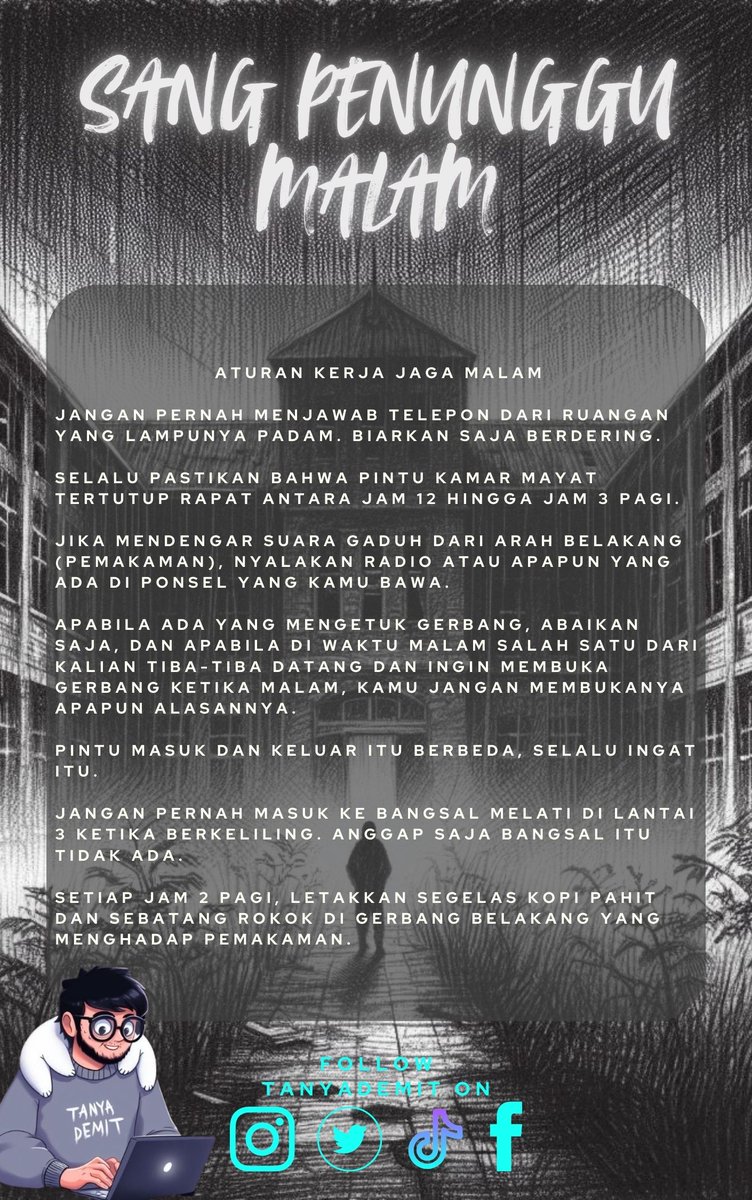 SANG PENUNGGU MALAM

ATURAN KERJA JAGA MALAM

JANGAN PERNAH MENJAWAB TELEPON DARI RUANGAN YANG LAMPUNYA PADAM. BIARKAN SAJA BERDERING.

SELALU PASTIKAN BAHWA PINTU KAMAR MAYAT TERTUTUP RAPAT ANTARA JAM 12 HINGGA JAM 3 PAGI.

JIKA MENDENGAR SUARA GADUH DARI ARAH BELAKANG (PEMAKAMAN), NYALAKAN RADIO ATAU APAPUN YANG ADA DI PONSEL YANG KAMU BAWA.

APABILA ADA YANG MENGETUK GERBANG, ABAIKAN SAJA, DAN APABILA DI WAKTU MALAM SALAH SATU DARI KALIAN TIBA-TIBA DATANG DAN INGIN MEMBUKA GERBANG KETIKA MALAM, KAMU JANGAN MEMBUKANYA APAPUN ALASANNYA.

PINTU MASUK DAN KELUAR ITU BERBEDA, SELALU INGAT ITU.

JANGAN PERNAH MASUK KE BANGSAL MELATI DI LANTAI 3 KETIKA BERKELILING. ANGGAP SAJA BANGSAL ITU TIDAK ADA.

SETIAP JAM 2 PAGI, LETAKKAN SEGELAS KOPI PAHIT DAN SEBATANG ROKOK DI GERBANG BELAKANG YANG MENGHADAP PEMAKAMAN.

TANYA DEMIT

FOLLOW
TANYADEMIT ON